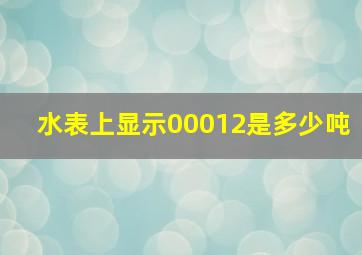 水表上显示00012是多少吨